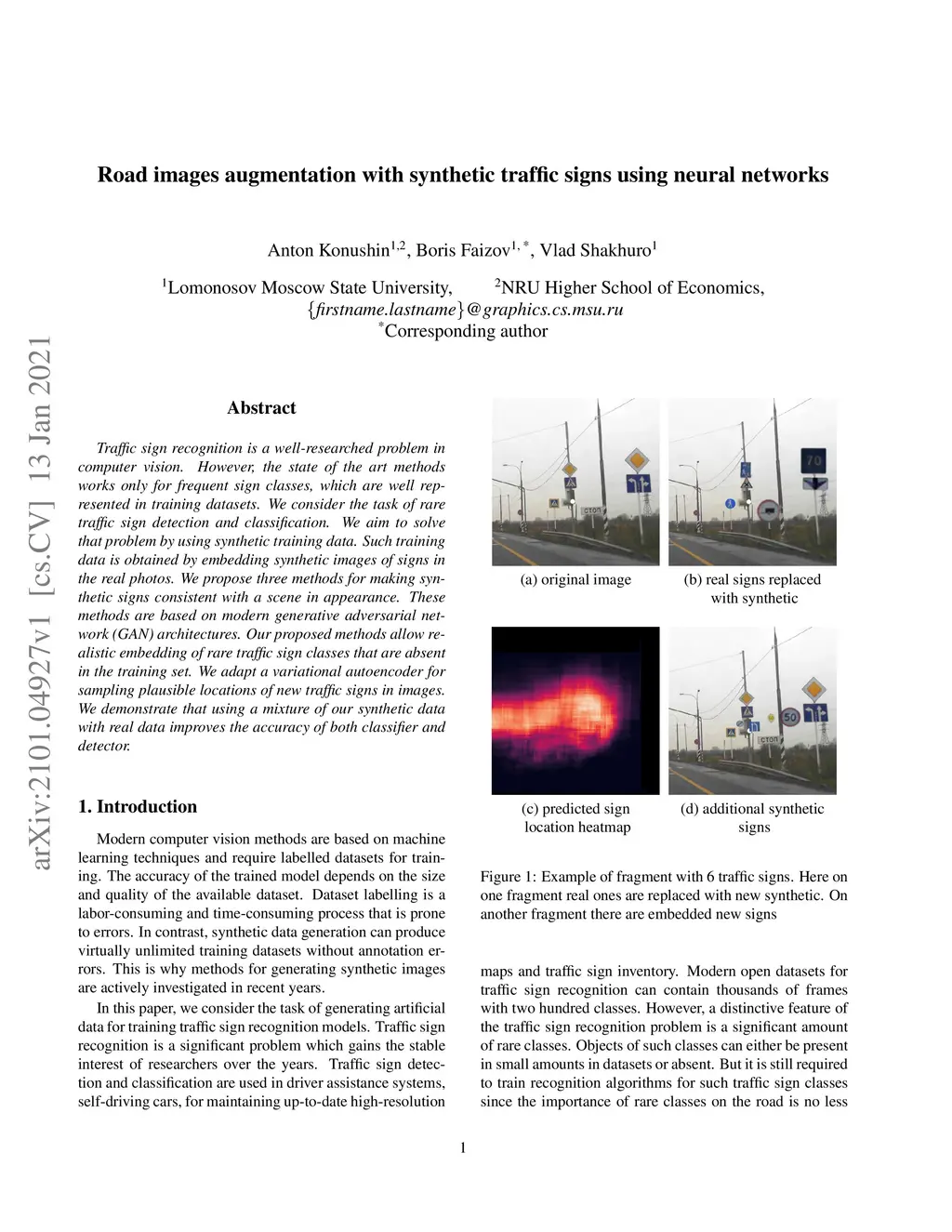 arXiv:2101.04927v1 [cs.CV] 13 Jan 2021

Road images augmentation with synthetic traffic signs using neural networks

Anton Konushin$^{1,2}$, Boris Faizov$^{1,*}$, Vlad Shakhuro$^{1}$

$^{1}$Lomonosov Moscow State University, $^{2}$NRU Higher School of Economics,
{firstname.lastname}@graphics.cs.msu.ru
$^{*}$Corresponding author

Abstract

Traffic sign recognition is a well-researched problem in computer vision. However, the state of the art methods works only for frequent sign classes, which are well represented in training datasets. We consider the task of rare traffic sign detection and classification. We aim to solve that problem by using synthetic training data. Such training data is obtained by embedding synthetic images of signs in the real photos. We propose three methods for making synthetic signs consistent with a scene in appearance. These methods are based on modern generative adversarial network (GAN) architectures. Our proposed methods allow realistic embedding of rare traffic sign classes that are absent in the training set. We adapt a variational autoencoder for sampling plausible locations of new traffic signs in images. We demonstrate that using a mixture of our synthetic data with real data improves the accuracy of both classifier and detector.

1. Introduction

Modern computer vision methods are based on machine learning techniques and require labelled datasets for training. The accuracy of the trained model depends on the size and quality of the available dataset. Dataset labelling is a labor-consuming and time-consuming process that is prone to errors. In contrast, synthetic data generation can produce virtually unlimited training datasets without annotation errors. This is why methods for generating synthetic images are actively investigated in recent years.

In this paper, we consider the task of generating artificial data for training traffic sign recognition models. Traffic sign recognition is a significant problem which gains the stable interest of researchers over the years. Traffic sign detection and classification are used in driver assistance systems, self-driving cars, for maintaining up-to-date high-resolution

70

СТОП

(a) original image

(b) real signs replaced with synthetic

50

СТОП

(c) predicted sign location heatmap

(d) additional synthetic signs

Figure 1: Example of fragment with 6 traffic signs. Here on one fragment real ones are replaced with new synthetic. On another fragment there are embedded new signs

maps and traffic sign inventory. Modern open datasets for traffic sign recognition can contain thousands of frames with two hundred classes. However, a distinctive feature of the traffic sign recognition problem is a significant amount of rare classes. Objects of such classes can either be present in small amounts in datasets or absent. But it is still required to train recognition algorithms for such traffic sign classes since the importance of rare classes on the road is no less

1